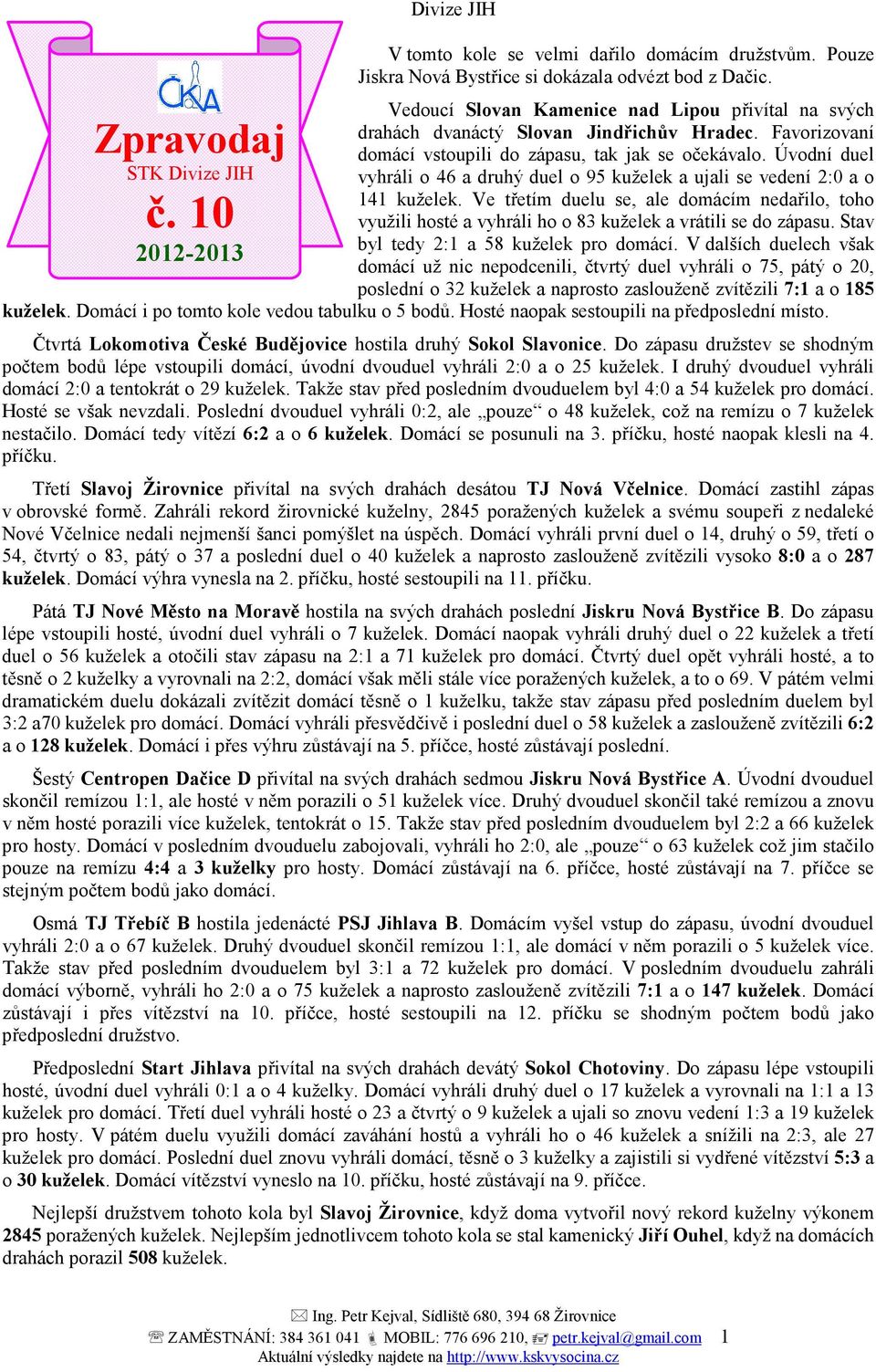 Divize JIH

ČKA

Zpravodaj
STK Divize JIH
č. 10
2012-2013

V tomto kole se velmi dařilo domácím družstvům. Pouze Jiskra Nová Bystřice si dokázala odvézt bod z Dačic.

Vedoucí Slovan Kamenice nad Lipou přivítal na svých drahách dvanáctý Slovan Jindřichův Hradec. Favorizovaní domácí vstoupili do zápasu, tak jak se očekávalo. Úvodní duel vyhráli o 46 a druhý duel o 95 kuželek a ujali se vedení 2:0 a o 141 kuželek. Ve třetím duelu se, ale domácím nedařilo, toho využili hosté a vyhráli ho o 83 kuželek a vrátili se do zápasu. Stav byl tedy 2:1 a 58 kuželek pro domácí. V dalších duelech však domácí už nic nepodcenili, čtvrtý duel vyhráli o 75, pátý o 20, poslední o 32 kuželek a naprosto zaslouženě zvítězili 7:1 a o 185 kuželek. Domácí i po tomto kole vedou tabulku o 5 bodů. Hosté naopak sestoupili na předposlední místo.

Čtvrtá Lokomotiva České Budějovice hostila druhý Sokol Slavonice. Do zápasu družstev se shodným počtem bodů lépe vstoupili domácí, úvodní dvouduel vyhráli 2:0 a o 25 kuželek. I druhý dvouduel vyhráli domácí 2:0 a tentokrát o 29 kuželek. Takže stav před posledním dvouduelem byl 4:0 a 54 kuželek pro domácí. Hosté se však nevzdali. Poslední dvouduel vyhráli 0:2, ale „pouze“ o 48 kuželek, což na remízu o 7 kuželek nestačilo. Domácí tedy vítězí 6:2 a o 6 kuželek. Domácí se posunuli na 3. příčku, hosté naopak klesli na 4. příčku.

Třetí Slavoj Žirovnice přivítal na svých drahách desátou TJ Nová Včelnice. Domácí zastihl zápas v obrovské formě. Zahráli rekord žirovnické kuželny, 2845 poražených kuželek a svému soupeři z nedaleké Nové Včelnice nedali nejmenší šanci pomýšlet na úspěch. Domácí vyhráli první duel o 14, druhý o 59, třetí o 54, čtvrtý o 83, pátý o 37 a poslední duel o 40 kuželek a naprosto zaslouženě zvítězili vysoko 8:0 a o 287 kuželek. Domácí výhra vynesla na 2. příčku, hosté sestoupili na 11. příčku.

Pátá TJ Nové Město na Moravě hostila na svých drahách poslední Jiskru Nová Bystřice B. Do zápasu lépe vstoupili hosté, úvodní duel vyhráli o 7 kuželek. Domácí naopak vyhráli druhý duel o 22 kuželek a třetí duel o 56 kuželek a otočili stav zápasu na 2:1 a 71 kuželek pro domácí. Čtvrtý duel opět vyhráli hosté, a to těsně o 2 kuželky a vyrovnali na 2:2, domácí však měli stále více poražených kuželek, a to o 69. V pátém velmi dramatickém duelu dokázali zvítězit domácí těsně o 1 kuželku, takže stav zápasu před posledním duelem byl 3:2 a70 kuželek pro domácí. Domácí vyhráli přesvědčivě i poslední duel o 58 kuželek a zaslouženě zvítězili 6:2 a o 128 kuželek. Domácí i přes výhru zůstávají na 5. příčce, hosté zůstávají poslední.

Šestý Centropen Dačice D přivítal na svých drahách sedmou Jiskru Nová Bystřice A. Úvodní dvouduel skončil remízou 1:1, ale hosté v něm porazili o 51 kuželek více. Druhý dvouduel skončil také remízou a znovu v něm hosté porazili více kuželek, tentokrát o 15. Takže stav před posledním dvouduelem byl 2:2 a 66 kuželek pro hosty. Domácí v posledním dvouduelu zabojovali, vyhráli ho 2:0, ale „pouze“ o 63 kuželek což jim stačilo pouze na remízu 4:4 a 3 kuželky pro hosty. Domácí zůstávají na 6. příčce, hosté zůstávají na 7. příčce se stejným počtem bodů jako domácí.

Osmá TJ Třebíč B hostila jedenácté PSJ Jihlava B. Domácím vyšel vstup do zápasu, úvodní dvouduel vyhráli 2:0 a o 67 kuželek. Druhý dvouduel skončil remízou 1:1, ale domácí v něm porazili o 5 kuželek více. Takže stav před posledním dvouduelem byl 3:1 a 72 kuželek pro domácí. V posledním dvouduelu zahráli domácí výborně, vyhráli ho 2:0 a o 75 kuželek a naprosto zaslouženě zvítězili 7:1 a o 147 kuželek. Domácí zůstávají i přes vítězství na 10. příčce, hosté sestoupili na 12. příčku se shodným počtem bodů jako předposlední družstvo.

Předposlední Start Jihlava přivítal na svých drahách devátý Sokol Chotoviny. Do zápasu lépe vstoupili hosté, úvodní duel vyhráli 0:1 a o 4 kuželky. Domácí vyhráli druhý duel o 17 kuželek a vyrovnali na 1:1 a 13 kuželek pro domácí. Třetí duel vyhráli hosté o 23 a čtvrtý o 9 kuželek a ujali so znovu vedení 1:3 a 19 kuželek pro hosty. V pátém duelu využili domácí zaváhání hostů a vyhráli ho o 46 kuželek a snížili na 2:3, ale 27 kuželek pro domácí. Poslední duel znovu vyhráli domácí, těsně o 3 kuželky a zajistili si vydřené vítězství 5:3 a o 30 kuželek. Domácí vítězství vyneslo na 10. příčku, hosté zůstávají na 9. příčce.

Nejlepší družstvem tohoto kola byl Slavoj Žirovnice, když doma vytvořil nový rekord kuželny výkonem 2845 poražených kuželek. Nejlepším jednotlivcem tohoto kola se stal kamenický Jiří Ouhel, když na domácích drahách porazil 508 kuželek.

Ing. Petr Kejval, Sídliště 680, 394 68 Žirovnice
ZAMĚSTNÁNÍ: 384 361 041 MOBIL: 776 696 210, petr.kejval@gmail.com 1
Aktuální výsledky najdete na http://www.kskvysocina.cz